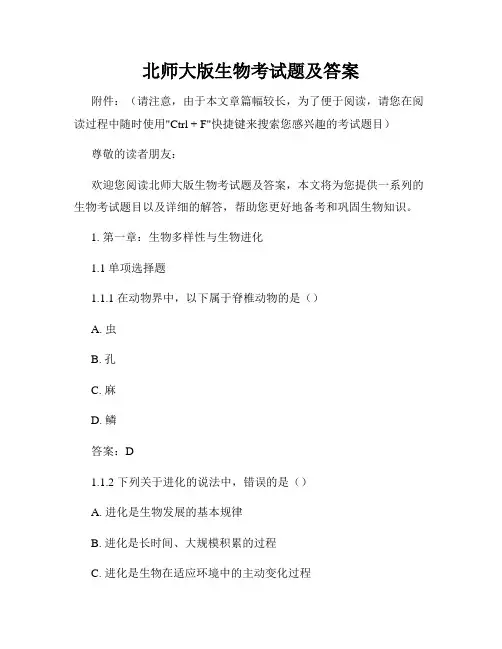 北师大版生物考试题及答案

附件：（请注意，由于本文章篇幅较长，为了便于阅读，请您在阅读过程中随时使用"Ctrl + F"快捷键来搜索您感兴趣的考试题目）

尊敬的读者朋友：

欢迎您阅读北师大版生物考试题及答案，本文将为您提供一系列的生物考试题目以及详细的解答，帮助您更好地备考和巩固生物知识。

1. 第一章：生物多样性与生物进化

1.1 单项选择题

1.1.1 在动物界中，以下属于脊椎动物的是（）

A. 虫

B. 孔

C. 麻

D. 鳞

答案：D

1.1.2 下列关于进化的说法中，错误的是（）

A. 进化是生物发展的基本规律

B. 进化是长时间、大规模积累的过程

C. 进化是生物在适应环境中的主动变化过程